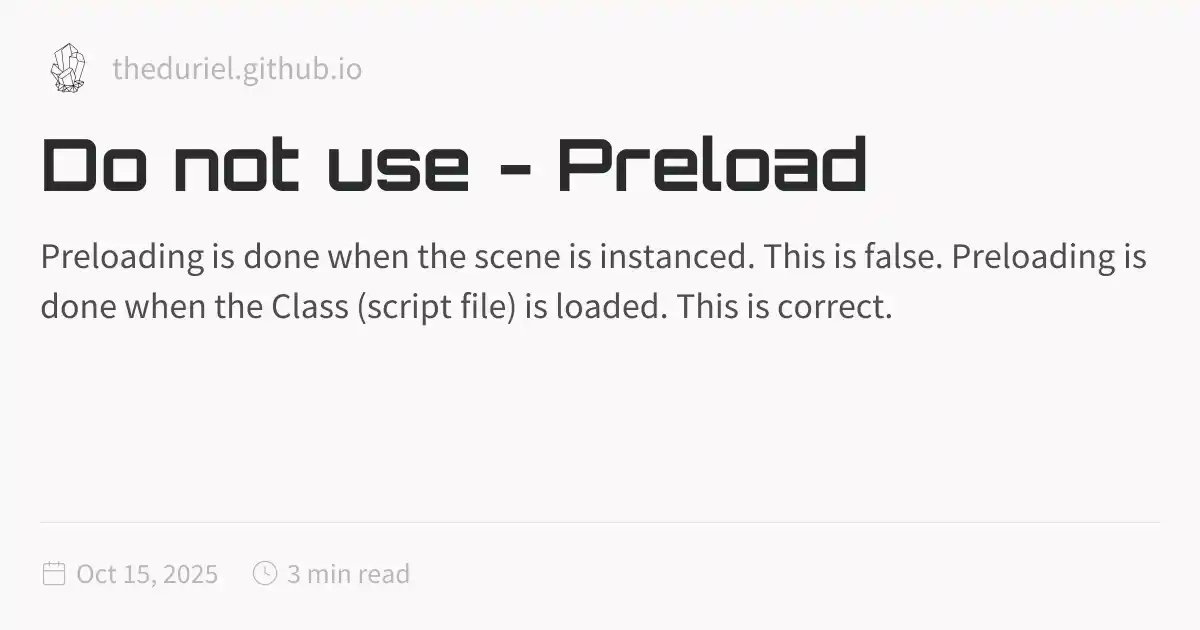 theduriel.github.io

Do not use - Preload

Preloading is done when the scene is instanced. This is false. Preloading is done when the Class (script file) is loaded. This is correct.

Oct 15, 2025 3 min read